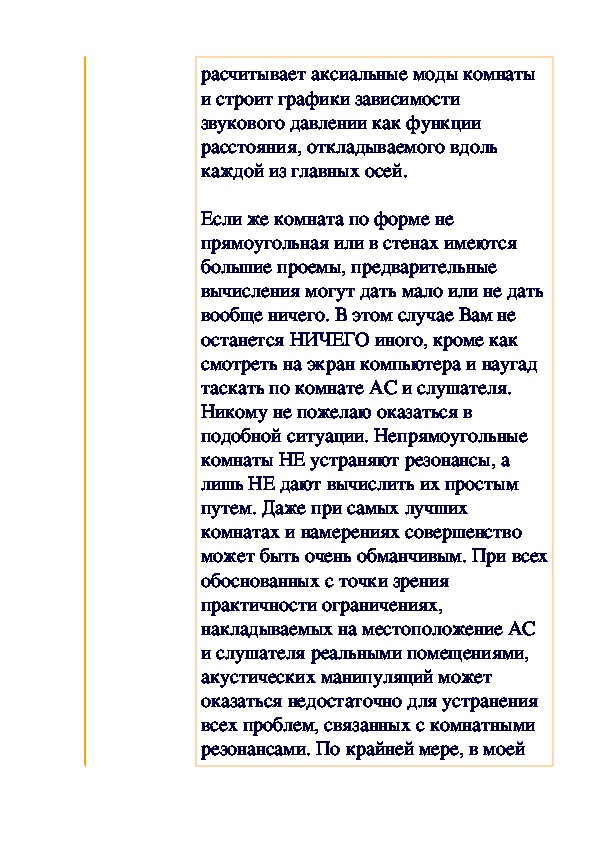 расчитывает аксиальные моды комнаты и строит графики зависимости звукового давлении как функции расстояния, откладываемого вдоль каждой из главных осей.

Если же комната по форме не прямоугольная или в стенах имеются большие проемы, предварительные вычисления могут дать мало или не дать вообще ничего. В этом случае Вам не останется НИЧЕГО иного, кроме как смотреть на экран компьютера и наугад таскать по комнате АС и слушателя. Никому не пожелаю оказаться в подобной ситуации. Непрямоугольные комнаты НЕ устраняют резонансы, а лишь НЕ дают вычислить их простым путем. Даже при самых лучших комнатах и намерениях совершенство может быть очень обманчивым. При всех обоснованных с точки зрения практичности ограничениях, накладываемых на местоположение АС и слушателя реальными помещениями, акустических манипуляций может оказаться недостаточно для устранения всех проблем, связанных с комнатными резонансами. По крайней мере, в моей